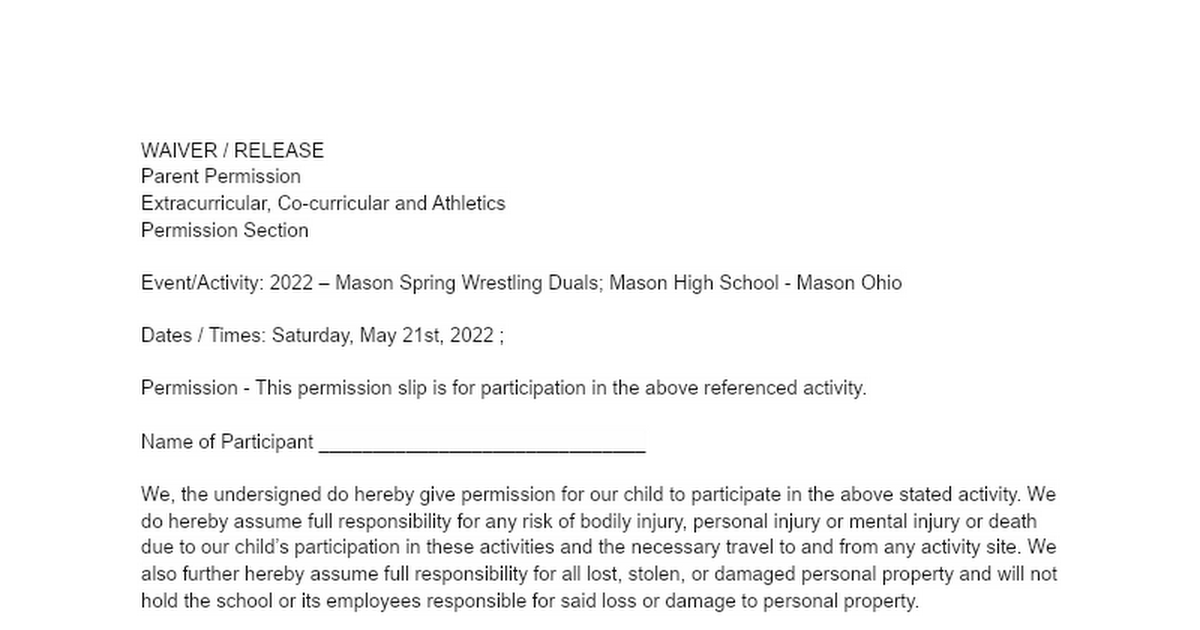 WAIVER / RELEASE
Parent Permission
Extracurricular, Co-curricular and Athletics
Permission Section

Event/Activity: 2022 – Mason Spring Wrestling Duals; Mason High School - Mason Ohio

Dates / Times: Saturday, May 21st, 2022 ;

Permission - This permission slip is for participation in the above referenced activity.

Name of Participant ____

We, the undersigned do hereby give permission for our child to participate in the above stated activity. We do hereby assume full responsibility for any risk of bodily injury, personal injury or mental injury or death due to our child's participation in these activities and the necessary travel to and from any activity site. We also further hereby assume full responsibility for all lost, stolen, or damaged personal property and will not hold the school or its employees responsible for said loss or damage to personal property.